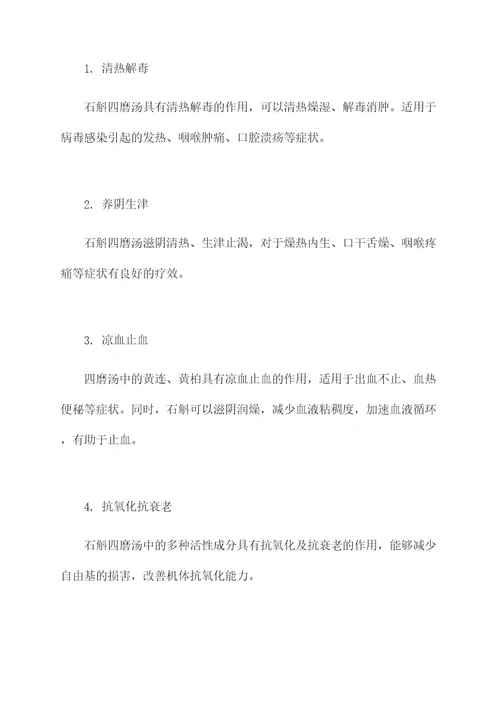 1. 清热解毒

石斛四磨汤具有清热解毒的作用，可以清热燥湿、解毒消肿。适用于病毒感染引起的发热、咽喉肿痛、口腔溃疡等症状。

2. 养阴生津

石斛四磨汤滋阴清热、生津止渴，对于燥热内生、口干舌燥、咽喉疼痛等症状有良好的疗效。

3. 凉血止血

四磨汤中的黄连、黄柏具有凉血止血的作用，适用于出血不止、血热便秘等症状。同时，石斛可以滋阴润燥，减少血液粘稠度，加速血液循环，有助于止血。

4. 抗氧化抗衰老

石斛四磨汤中的多种活性成分具有抗氧化及抗衰老的作用，能够减少自由基的损害，改善机体抗氧化能力。